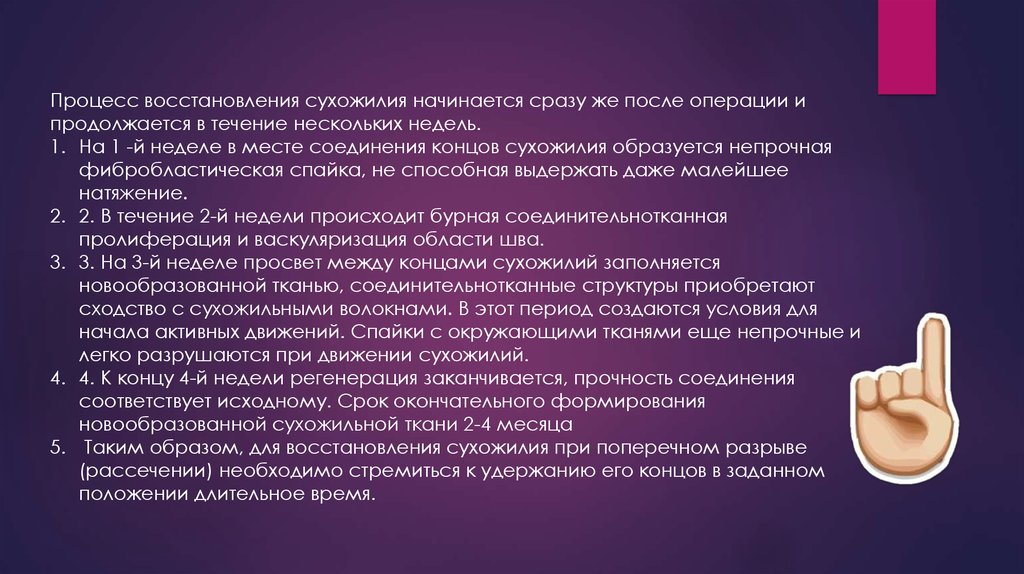 Процесс восстановления сухожилия начинается сразу же после операции и продолжается в течение нескольких недель.

1. На 1 -й неделе в месте соединения концов сухожилия образуется непрочная фибробластическая спайка, не способная выдержать даже малейшее натяжение.
2. 2. В течение 2-й недели происходит бурная соединительнотканная пролиферация и васкуляризация области шва.
3. 3. На 3-й неделе просвет между концами сухожилий заполняется новообразованной тканью, соединительнотканные структуры приобретают сходство с сухожильными волокнами. В этот период создаются условия для начала активных движений. Спайки с окружающими тканями еще непрочные и легко разрушаются при движении сухожилий.
4. 4. К концу 4-й недели регенерация заканчивается, прочность соединения соответствует исходному. Срок окончательного формирования новообразованной сухожильной ткани 2-4 месяца
5. Таким образом, для восстановления сухожилия при поперечном разрыве (рассечении) необходимо стремиться к удержанию его концов в заданном положении длительное время.